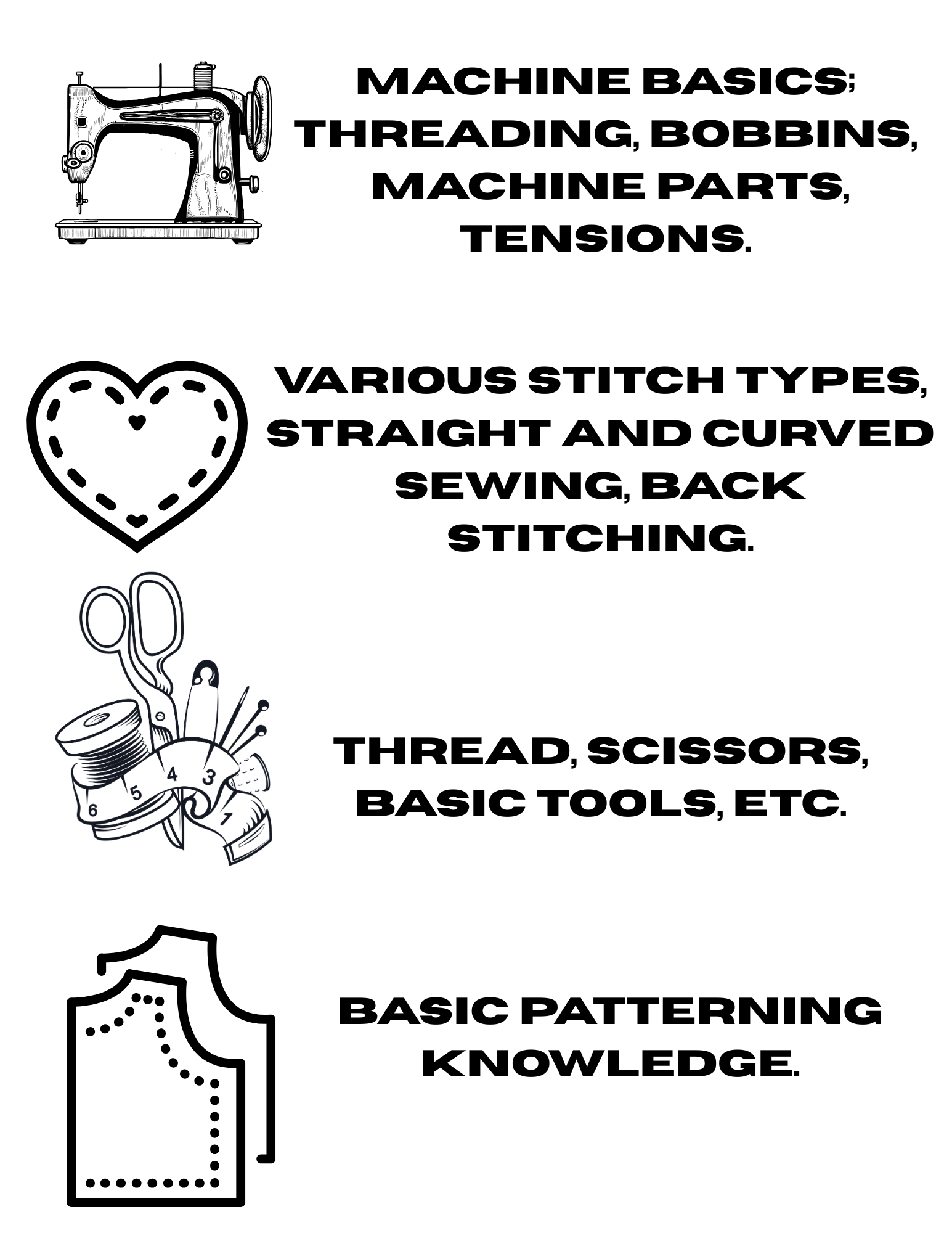 MACHINE BASICS; THREADING, BOBBINS, MACHINE PARTS, TENSIONS.

VARIOUS STITCH TYPES, STRAIGHT AND CURVED SEWING, BACK STITCHING.

6
5
4
3
1

THREAD, SCISSORS, BASIC TOOLS, ETC.

BASIC PATTERNING KNOWLEDGE.